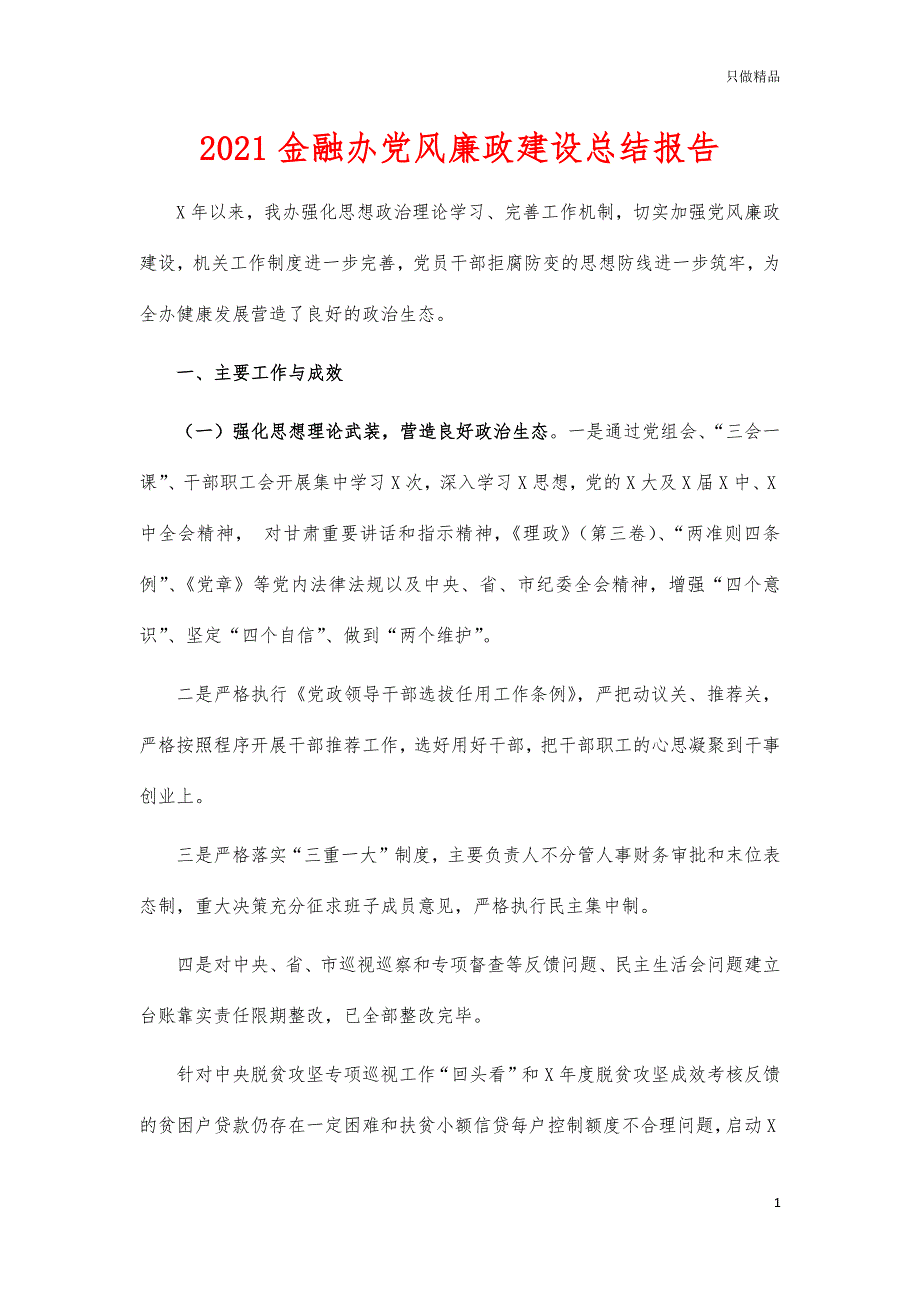 只做精品

2021金融办党风廉政建设总结报告

X年以来，我办强化思想政治理论学习、完善工作机制，切实加强党风廉政建设，机关工作制度进一步完善，党员干部拒腐防变的思想防线进一步筑牢，为全办健康发展营造了良好的政治生态。

一、主要工作与成效

（一）强化思想理论武装，营造良好政治生态。一是通过党组会、“三会一课”、干部职工会开展集中学习X次，深入学习X思想，党的X大及X届X中、X中全会精神， 对甘肃重要讲话和指示精神，《理政》（第三卷）、“两准则四条例”、《党章》等党内法律法规以及中央、省、市纪委全会精神，增强“四个意识”、坚定“四个自信”、做到“两个维护”。

二是严格执行《党政领导干部选拔任用工作条例》，严把动议关、推荐关，严格按照程序开展干部推荐工作，选好用好干部，把干部职工的心思凝聚到干事创业上。

三是严格落实“三重一大”制度，主要负责人不分管人事财务审批和末位表态制，重大决策充分征求班子成员意见，严格执行民主集中制。

四是对中央、省、市巡视巡察和专项督查等反馈问题、民主生活会问题建立台账靠实责任限期整改，已全部整改完毕。

针对中央脱贫攻坚专项巡视工作“回头看”和X年度脱贫攻坚成效考核反馈的贫困户贷款仍存在一定困难和扶贫小额信贷每户控制额度不合理问题，启动X

1